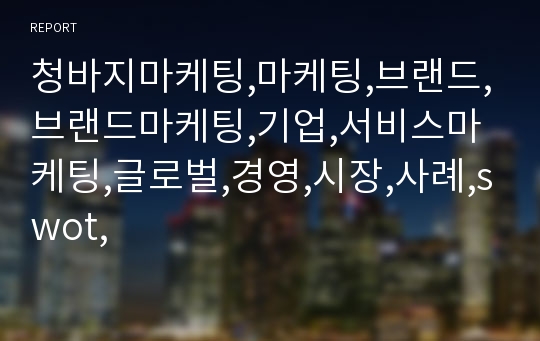 REPORT

청바지마케팅,마케팅,브랜드,브랜드마케팅,기업,서비스마케팅,글로벌,경영,시장,사례,swot,